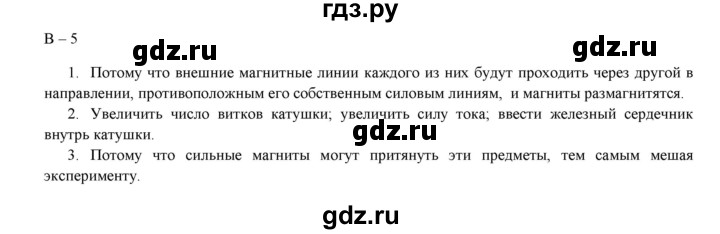 гдз.ру

В – 5

gdz.ru

gdz.ru

1. Потому что внешние магнитные линии каждого из них будут проходить через другой в направлении, противоположным его собственным силовым линиям, и магниты размагнитятся.

2. Увеличить число витков катушки; увеличить силу тока; ввести железный сердечник внутрь катушки.

gdz.ru

3. Потому что сильные магниты могут притянуть эти предметы, тем самым мешая эксперименту.

gdz.ru